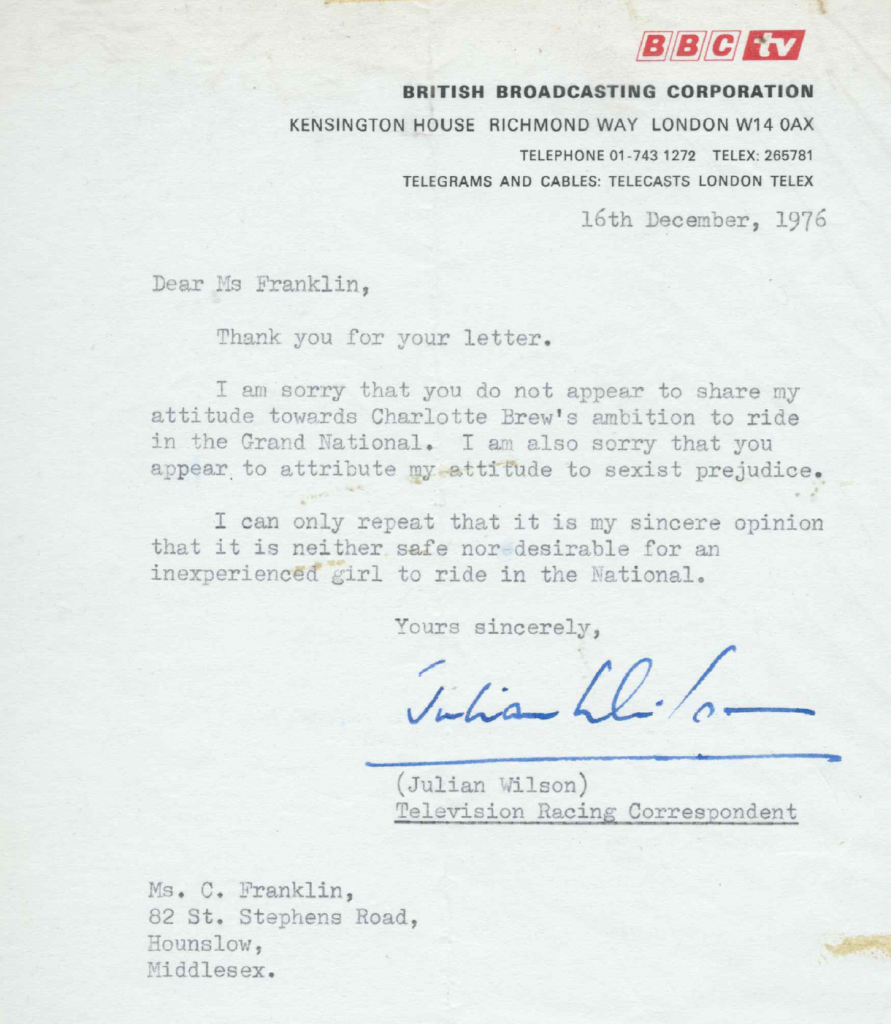 BBC tv

BRITISH BROADCASTING CORPORATION
KENSINGTON HOUSE RICHMOND WAY LONDON W14 0AX
TELEPHONE 01-743 1272 TELEX: 265781
TELEGRAMS AND CABLES: TELECASTS LONDON TELEX

16th December, 1976

Dear Ms Franklin,

Thank you for your letter.

I am sorry that you do not appear to share my attitude towards Charlotte Brew's ambition to ride in the Grand National. I am also sorry that you appear to attribute my attitude to sexist prejudice.

I can only repeat that it is my sincere opinion that it is neither safe nor desirable for an inexperienced girl to ride in the National.

Yours sincerely,

Julian Wilson

(Julian Wilson)
Television Racing Correspondent

Ms. C. Franklin,
82 St. Stephens Road,
Hounslow,
Middlesex.